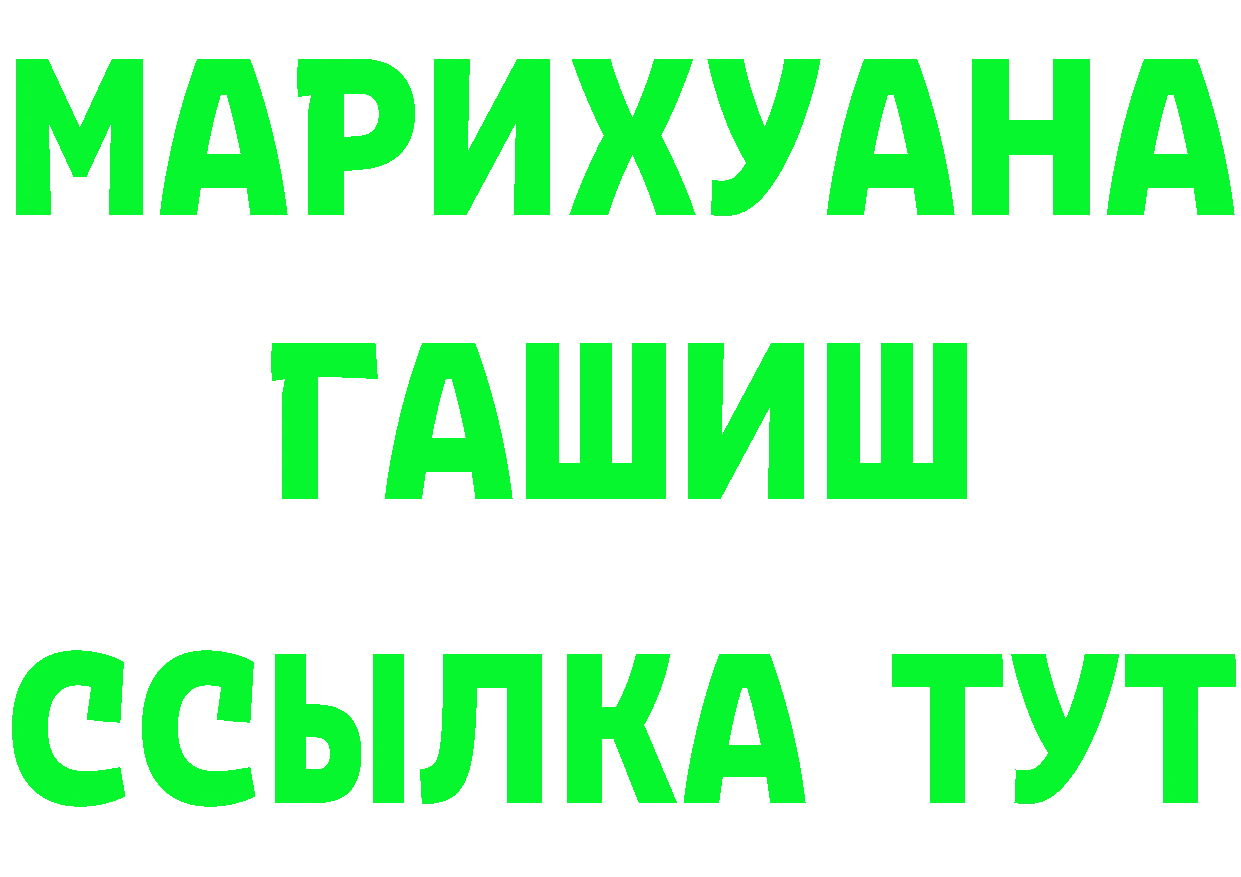 МАРИХУАНА
ГАШИШ
ССЫЛКА ТУТ